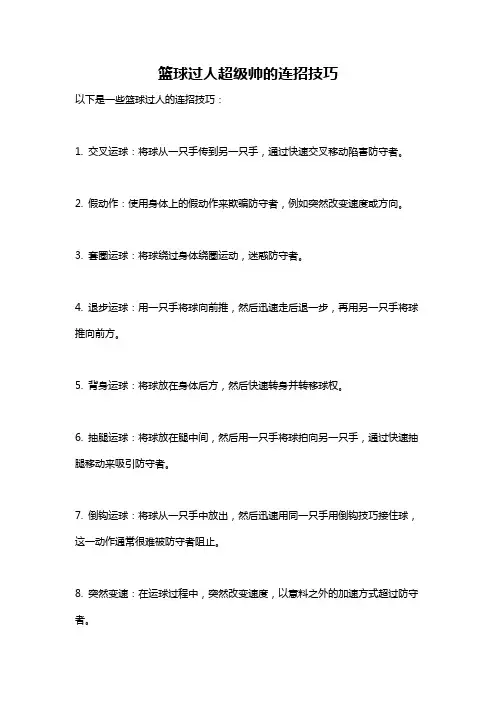 篮球过人超级帅的连招技巧

以下是一些篮球过人的连招技巧：

1. 交叉运球：将球从一只手传到另一只手，通过快速交叉移动陷害防守者。

2. 假动作：使用身体上的假动作来欺骗防守者，例如突然改变速度或方向。

3. 套圈运球：将球绕过身体绕圈运动，迷惑防守者。

4. 退步运球：用一只手将球向前推，然后迅速走后退一步，再用另一只手将球推向前方。

5. 背身运球：将球放在身体后方，然后快速转身并转移球权。

6. 抽腿运球：将球放在腿中间，然后用一只手将球拍向另一只手，通过快速抽腿移动来吸引防守者。

7. 倒钩运球：将球从一只手中放出，然后迅速用同一只手用倒钩技巧接住球，这一动作通常很难被防守者阻止。

8. 突然变速：在运球过程中，突然改变速度，以意料之外的加速方式超过防守者。